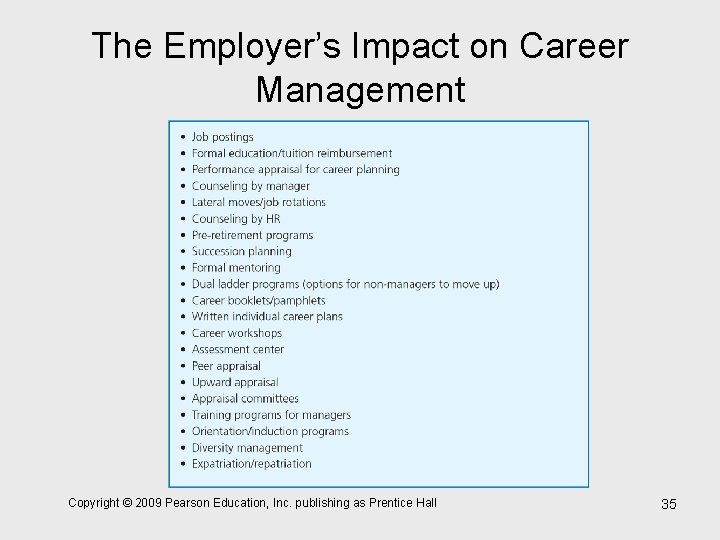 The Employer's Impact on Career Management

• Job postings
• Formal education/tuition reimbursement
• Performance appraisal for career planning
• Counseling by manager
• Lateral moves/job rotations
• Counseling by HR
• Pre-retirement programs
• Succession planning
• Formal mentoring
• Dual ladder programs (options for non-managers to move up)
• Career booklets/pamphlets
• Written individual career plans
• Career workshops
• Assessment center
• Peer appraisal
• Upward appraisal
• Appraisal committees
• Training programs for managers
• Orientation/induction programs
• Diversity management
• Expatriation/repatriation

Copyright © 2009 Pearson Education, Inc. publishing as Prentice Hall

35